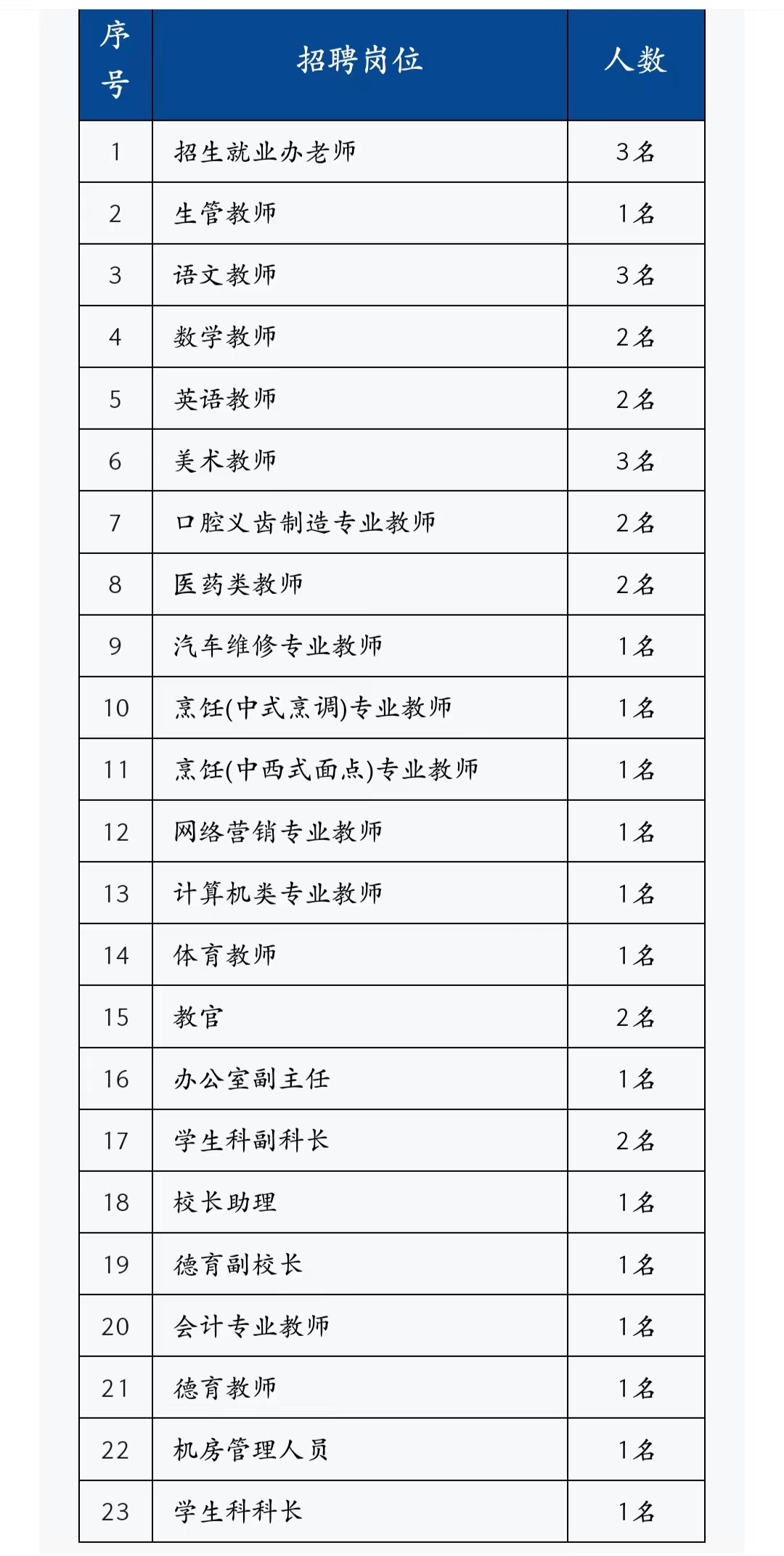 | 序号 | 招聘岗位 | 人数 |
|---|---|---|
| 1 | 招生就业办老师 | 3名 |
| 2 | 生管教师 | 1名 |
| 3 | 语文教师 | 3名 |
| 4 | 数学教师 | 2名 |
| 5 | 英语教师 | 2名 |
| 6 | 美术教师 | 3名 |
| 7 | 口腔义齿制造专业教师 | 2名 |
| 8 | 医药类教师 | 2名 |
| 9 | 汽车维修专业教师 | 1名 |
| 10 | 烹饪(中式烹调)专业教师 | 1名 |
| 11 | 烹饪(中西式面点)专业教师 | 1名 |
| 12 | 网络营销专业教师 | 1名 |
| 13 | 计算机类专业教师 | 1名 |
| 14 | 体育教师 | 1名 |
| 15 | 教官 | 2名 |
| 16 | 办公室副主任 | 1名 |
| 17 | 学生科副科长 | 2名 |
| 18 | 校长助理 | 1名 |
| 19 | 德育副校长 | 1名 |
| 20 | 会计专业教师 | 1名 |
| 21 | 德育教师 | 1名 |
| 22 | 机房管理人员 | 1名 |
| 23 | 学生科科长 | 1名 |